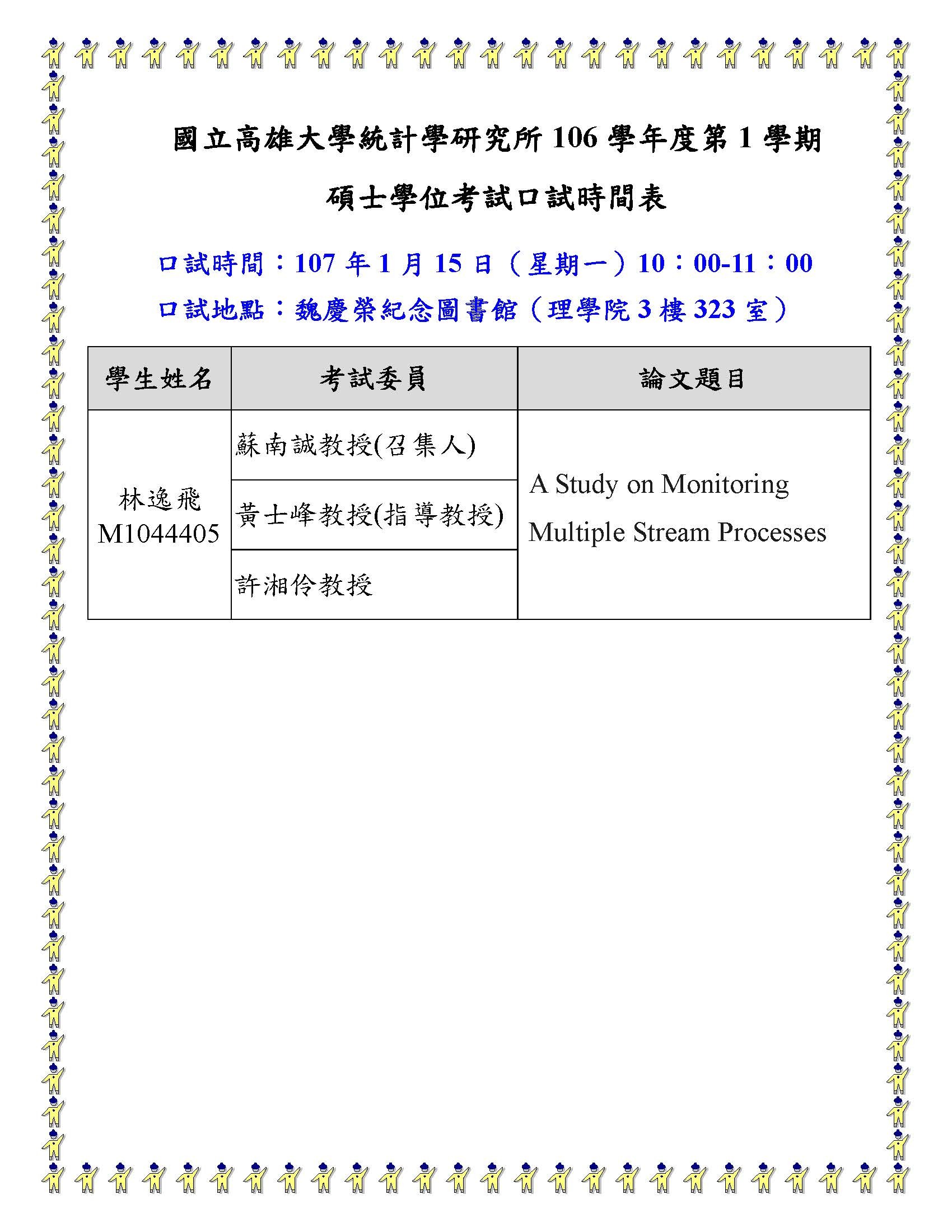 國立高雄大學統計學研究所 106 學年度第 1 學期

碩士學位考試口試時間表

口試時間：107 年 1 月 15 日（星期一）10：00-11：00

口試地點：魏慶榮紀念圖書館（理學院 3 樓 323 室）

| 學生姓名 | 考試委員 | 論文題目 |
|---|---|---|
| 林逸飛 M1044405 | 蘇南誠教授(召集人) | A Study on Monitoring Multiple Stream Processes |
| | 黃士峰教授(指導教授) | |
| | 許湘伶教授 | |